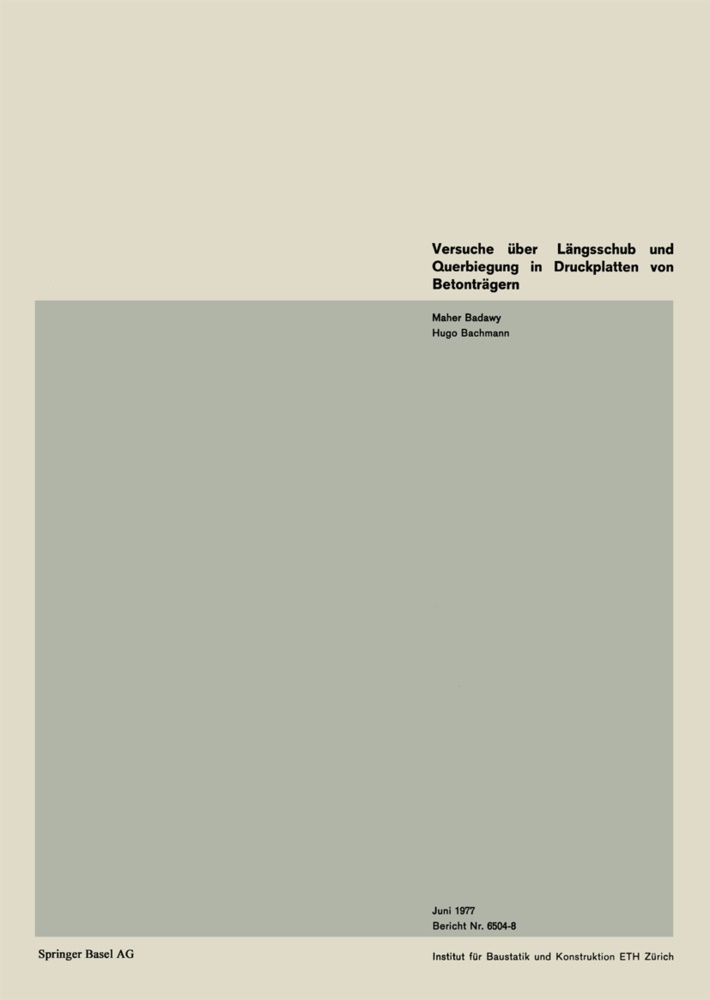 Versuche über Längsschub und Querbiegung in Druckplatten von Betonträgern

Maher Badawy
Hugo Bachmann

Juni 1977
Bericht Nr. 6504-8

Springer Basel AG

Institut für Baustatik und Konstruktion ETH Zürich